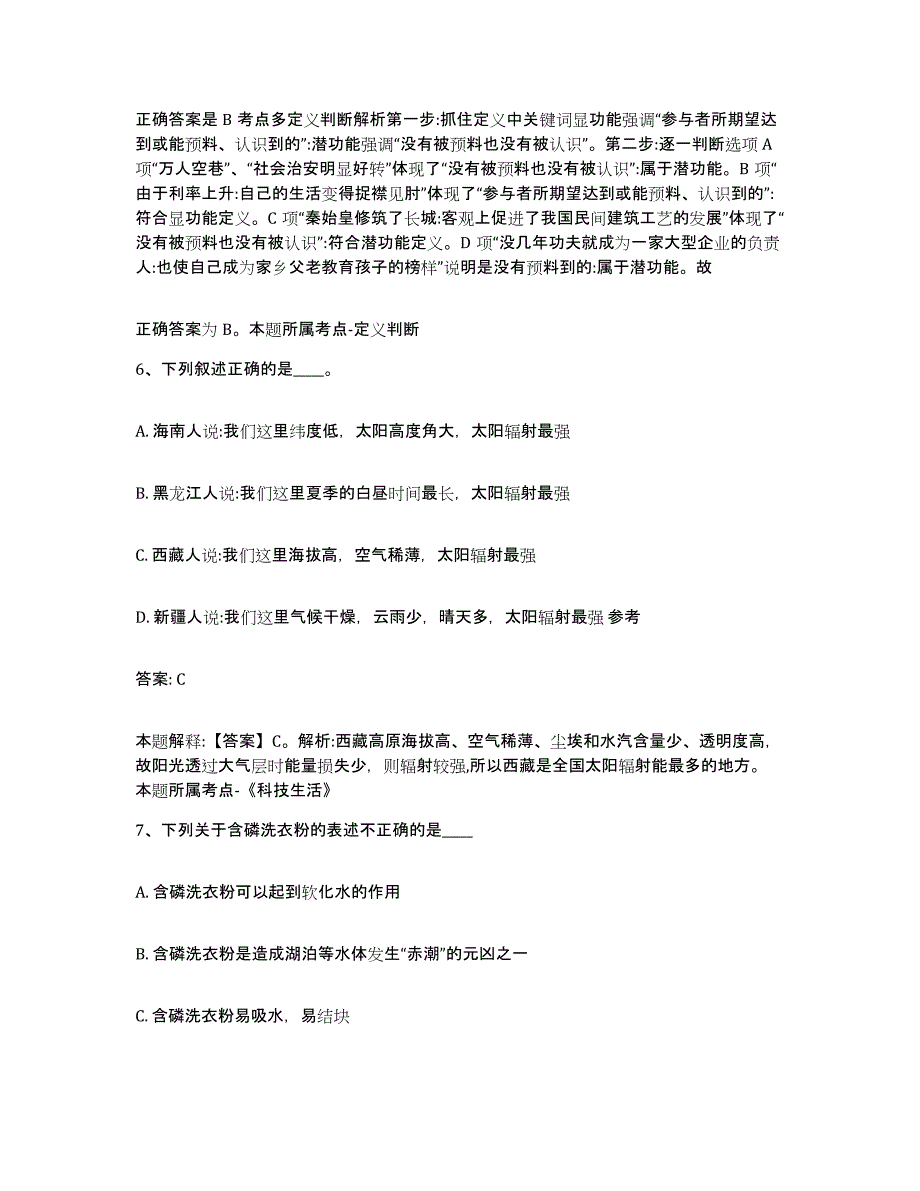 正确答案是 B 考点多定义判断解析第一步:抓住定义中关键词显功能强调“参与者所期望达到或能预料、认识到的”:潜功能强调“没有被预料也没有被认识”。第二步:逐一判断选项 A 项“万人空巷”、“社会治安明显好转”体现了“没有被预料也没有被认识”:属于潜功能。B 项“由于利率上升:自己的生活变得捉襟见肘”体现了“参与者所期望达到或能预料、认识到的”:符合显功能定义。C 项“秦始皇修筑了长城:客观上促进了我国民间建筑工艺的发展”体现了“没有被预料也没有被认识”:符合潜功能定义。D 项“没几年功夫就成为一家大型企业的负责人:也使自己成为家乡父老教育孩子的榜样”说明是没有预料到的:属于潜功能。故

正确答案为 B。本题所属考点-定义判断

6、下列叙述正确的是____。

A. 海南人说:我们这里纬度低，太阳高度角大，太阳辐射最强

B. 黑龙江人说:我们这里夏季的白昼时间最长，太阳辐射最强

C. 西藏人说:我们这里海拔高，空气稀薄，太阳辐射最强

D. 新疆人说:我们这里气候干燥，云雨少，晴天多，太阳辐射最强 参考

答案: C

本题解释:【答案】C。解析:西藏高原海拔高、空气稀薄、尘埃和水汽含量少、透明度高,故阳光透过大气层时能量损失少，则辐射较强,所以西藏是全国太阳辐射能最多的地方。本题所属考点-《科技生活》

7、下列关于含磷洗衣粉的表述不正确的是____

A. 含磷洗衣粉可以起到软化水的作用

B. 含磷洗衣粉是造成湖泊等水体发生“赤潮”的元凶之一

C. 含磷洗衣粉易吸水，易结块